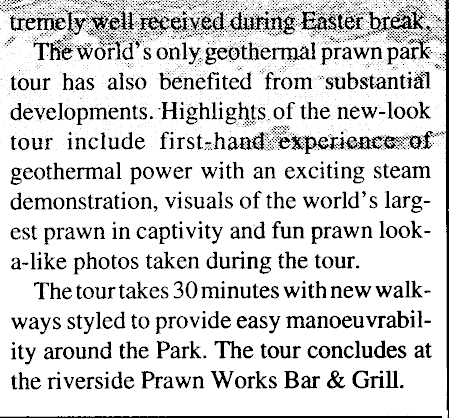 tremely well received during Easter break.

The world's only geothermal prawn park tour has also benefited from substantial developments. Highlights of the new-look tour include first-hand experience of geothermal power with an exciting steam demonstration, visuals of the world's largest prawn in captivity and fun prawn look-a-like photos taken during the tour.

The tour takes 30 minutes with new walkways styled to provide easy manoeuvrability around the Park. The tour concludes at the riverside Prawn Works Bar & Grill.